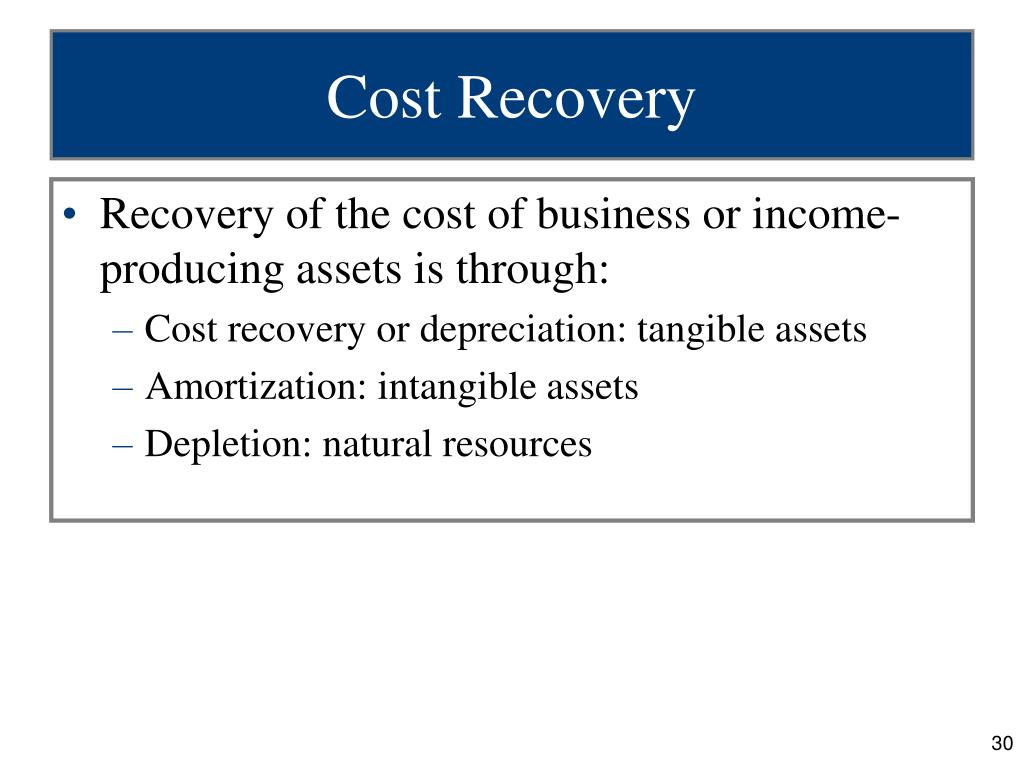 Cost Recovery

• Recovery of the cost of business or income-producing assets is through:
– Cost recovery or depreciation: tangible assets
– Amortization: intangible assets
– Depletion: natural resources

30